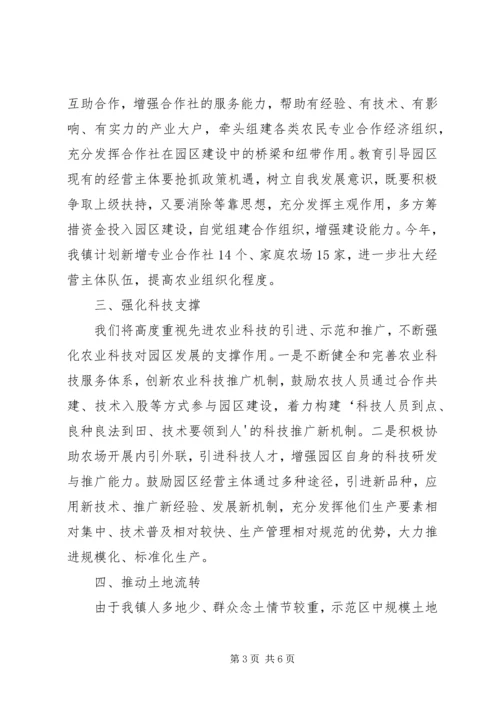 互助合作，增强合作社的服务能力，帮助有经验、有技术、有影响、有实力的产业大户，牵头组建各类农民专业合作经济组织，充分发挥合作社在园区建设中的桥梁和纽带作用。教育引导园区现有的经营主体要抢抓政策机遇，树立自我发展意识，既要积极争取上级扶持，又要消除等靠思想，充分发挥主观作用，多方筹措资金投入园区建设，自觉组建合作组织，增强建设能力。今年，我镇计划新增专业合作社14个、家庭农场15家，进一步壮大经营主体队伍，提高农业组织化程度。

三、强化科技支撑

我们将高度重视先进农业科技的引进、示范和推广，不断强化农业科技对园区发展的支撑作用。一是不断健全和完善农业科技服务体系，创新农业科技推广机制，鼓励农技人员通过合作共建、技术入股等方式参与园区建设，着力构建‘科技人员到点、良种良法到田、技术要领到人’的科技推广新机制。二是积极协助农场开展内引外联，引进科技人才，增强园区自身的科技研发与推广能力。鼓励园区经营主体通过多种途径，引进新品种，应用新技术、推广新经验、发展新机制，充分发挥他们生产要素相对集中、技术普及相对较快、生产管理相对规范的优势，大力推进规模化、标准化生产。

四、推动土地流转

由于我镇人多地少、群众念土情节较重，示范区中规模土地

第3页 共6页